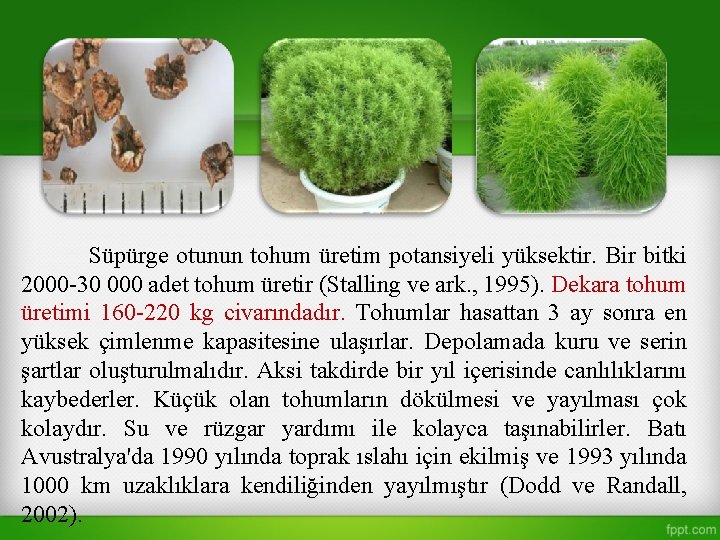 Süpürge otunun tohum üretim potansiyeli yüksektir. Bir bitki 2000-30 000 adet tohum üretir (Stalling ve ark., 1995). Dekara tohum üretimi 160-220 kg civarındadır. Tohumlar hasattan 3 ay sonra en yüksek çimlenme kapasitesine ulaşırlar. Depolamada kuru ve serin şartlar oluşturulmalıdır. Aksi takdirde bir yıl içerisinde canlılıklarını kaybederler. Küçük olan tohumların dökülmesi ve yayılması çok kolaydır. Su ve rüzgar yardımı ile kolayca taşınabilirler. Batı Avustralya'da 1990 yılında toprak ıslahı için ekilmiş ve 1993 yılında 1000 km uzaklıklara kendiliğinden yayılmıştır (Dodd ve Randall, 2002).

fppt.com